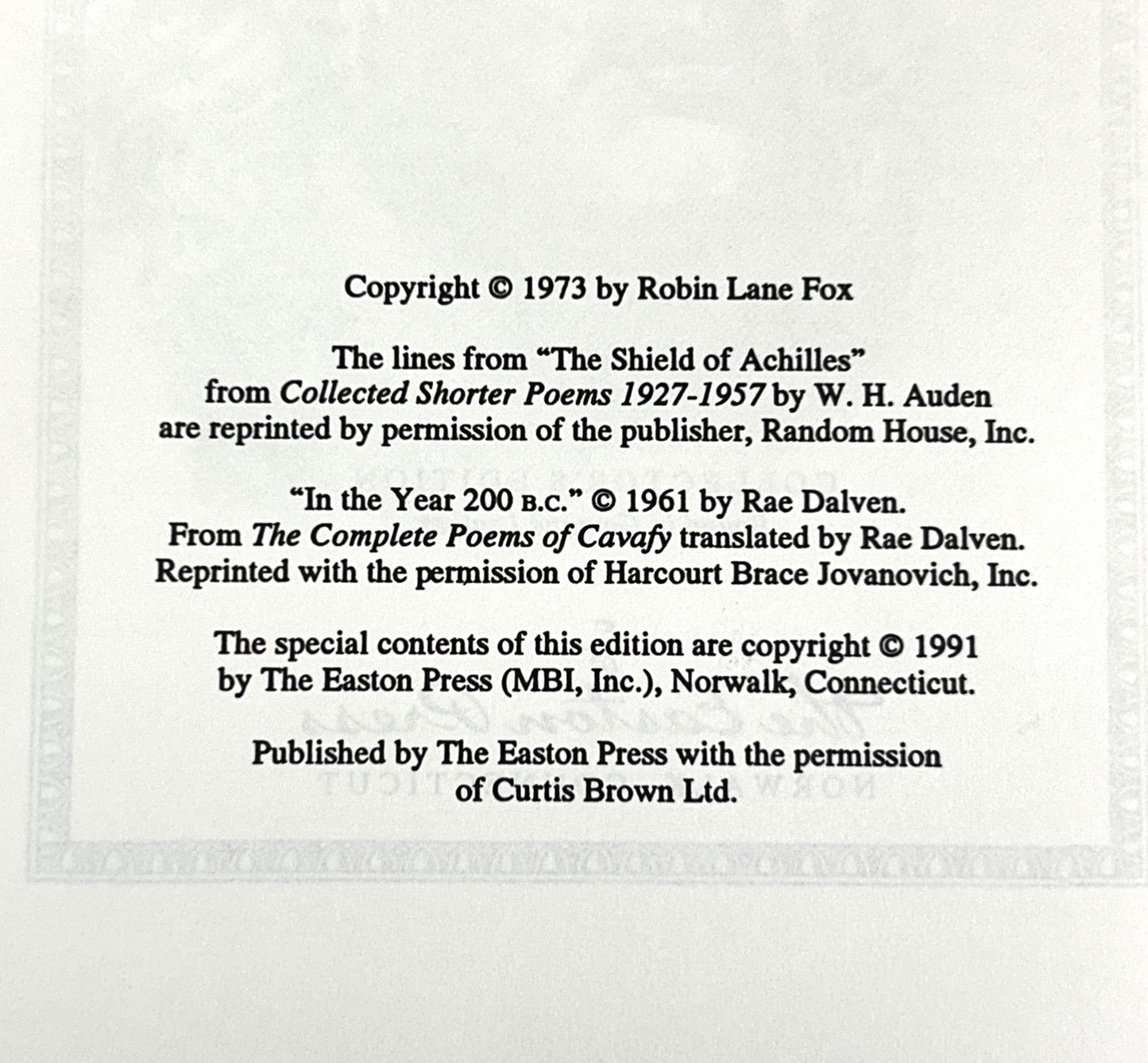 Copyright © 1973 by Robin Lane Fox

The lines from "The Shield of Achilles" from Collected Shorter Poems 1927-1957 by W. H. Auden are reprinted by permission of the publisher, Random House, Inc.

"In the Year 200 B.C." © 1961 by Rae Dalven. From The Complete Poems of Cavafy translated by Rae Dalven. Reprinted with the permission of Harcourt Brace Jovanovich, Inc.

The special contents of this edition are copyright © 1991 by The Easton Press (MBI, Inc.), Norwalk, Connecticut.

Published by The Easton Press with the permission of Curtis Brown Ltd.